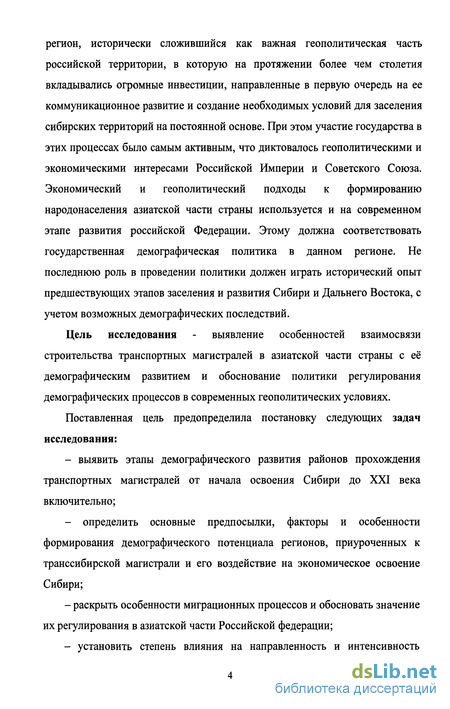 регион, исторически сложившийся как важная геополитическая часть российской территории, в которую на протяжении более чем столетия вкладывались огромные инвестиции, направленные в первую очередь на ее коммуникационное развитие и создание необходимых условий для заселения сибирских территорий на постоянной основе. При этом участие государства в этих процессах было самым активным, что диктовалось геополитическими и экономическими интересами Российской Империи и Советского Союза. Экономический и геополитический подходы к формированию народонаселения азиатской части страны используется и на современном этапе развития российской Федерации. Этому должна соответствовать государственная демографическая политика в данном регионе. Не последнюю роль в проведении политики должен играть исторический опыт предшествующих этапов заселения и развития Сибири и Дальнего Востока, с учетом возможных демографических последствий.

Цель исследования - выявление особенностей взаимосвязи строительства транспортных магистралей в азиатской части страны с её демографическим развитием и обоснование политики регулирования демографических процессов в современных геополитических условиях.

Поставленная цель предопределила постановку следующих задач исследования:

– выявить этапы демографического развития районов прохождения транспортных магистралей от начала освоения Сибири до XXI века включительно;

– определить основные предпосылки, факторы и особенности формирования демографического потенциала регионов, приуроченных к транссибирской магистрали и его воздействие на экономическое освоение Сибири;

– раскрыть особенности миграционных процессов и обосновать значение их регулирования в азиатской части Российской федерации;

– установить степень влияния на направленность и интенсивность

4

dsLib.net
библиотека диссертаций